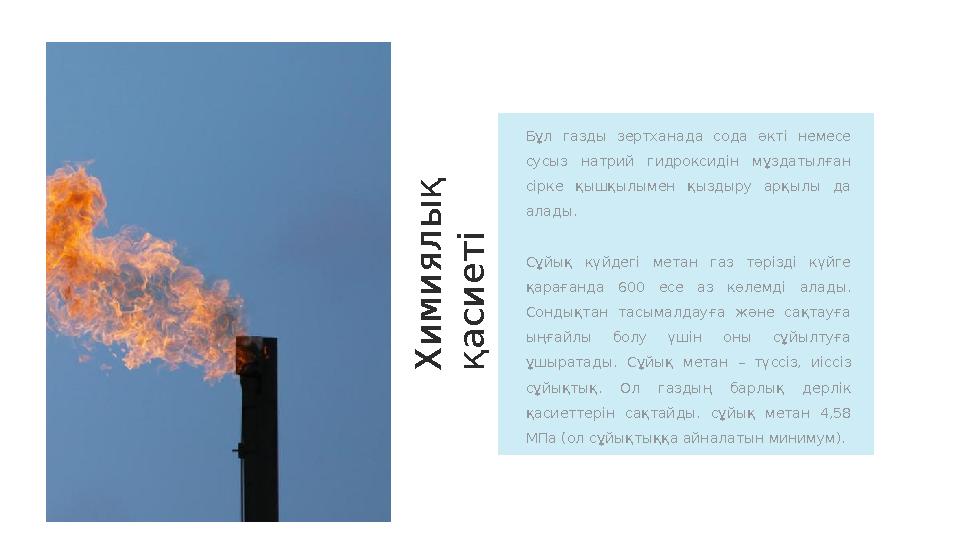 Химиялық қасиеті

Бұл газды зертханада сода әкті немесе сусыз натрий гидроксидін мұздатылған сірке қышқылымен қыздыру арқылы да алады.

Сұйық күйдегі метан газ тәрізді күйге қарағанда 600 есе аз көлемді алады. Сондықтан тасымалдауға және сақтауға ыңғайлы болу үшін оны сұйылтуға ұшыратады. Сұйық метан – түссіз, иіссіз сұйықтық. Ол газдың барлық дерлік қасиеттерін сақтайды. сұйық метан 4,58 МПа (ол сұйықтыққа айналатын минимум).